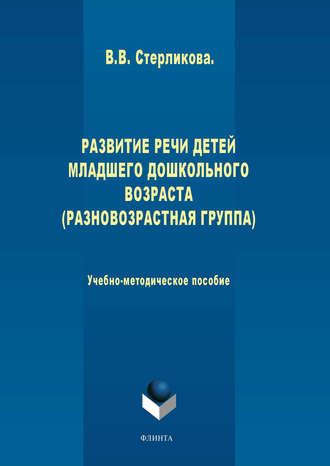 В.В. Стерликова.

РАЗВИТИЕ РЕЧИ ДЕТЕЙ МЛАДШЕГО ДОШКОЛЬНОГО ВОЗРАСТА (РАЗНОВОЗРАСТНАЯ ГРУППА)

Учебно-методическое пособие

ФЛИНТА